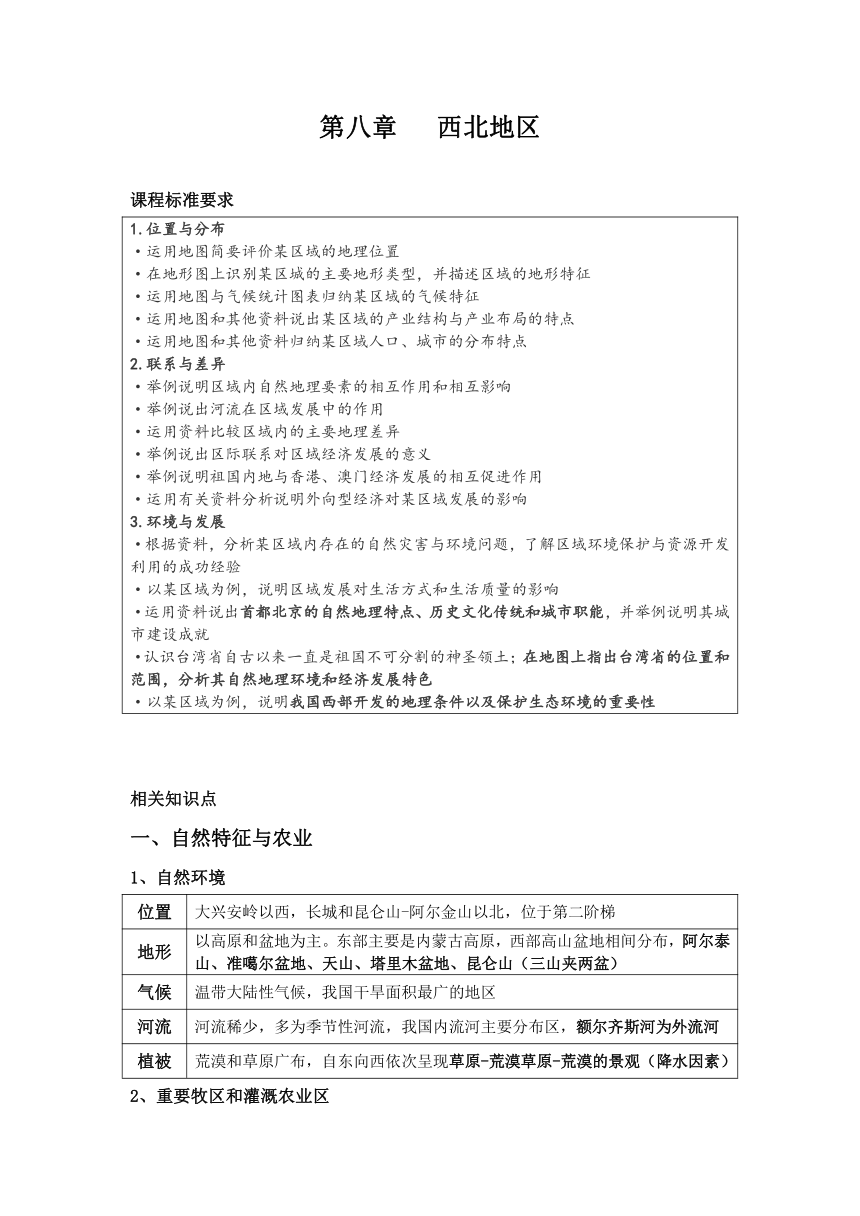 第八章　西北地区

课程标准要求

1.位置与分布
•运用地图简要评价某区域的地理位置
•在地形图上识别某区域的主要地形类型，并描述区域的地形特征
•运用地图与气候统计图表归纳某区域的气候特征
•运用地图和其他资料说出某区域的产业结构与产业布局的特点
•运用地图和其他资料归纳某区域人口、城市的分布特点
2.联系与差异
•举例说明区域内自然地理要素的相互作用和相互影响
•举例说出河流在区域发展中的作用
•运用资料比较区域内的主要地理差异
•举例说出区际联系对区域经济发展的意义
•举例说明祖国内地与香港、澳门经济发展的相互促进作用
•运用有关资料分析说明外向型经济对某区域发展的影响
3.环境与发展
•根据资料，分析某区域内存在的自然灾害与环境问题，了解区域环境保护与资源开发利用的成功经验
•以某区域为例，说明区域发展对生活方式和生活质量的影响
•运用资料说出首都北京的自然地理特点、历史文化传统和城市职能，并举例说明其城市建设成就
•认识台湾省自古以来一直是祖国不可分割的神圣领土；在地图上指出台湾省的位置和范围，分析其自然地理环境和经济发展特色
•以某区域为例，说明我国西部开发的地理条件以及保护生态环境的重要性

相关知识点

一、自然特征与农业

1、自然环境

| 位置 | 大兴安岭以西，长城和昆仑山-阿尔金山以北，位于第二阶梯 |
|---|---|
| 地形 | 以高原和盆地为主。东部主要是内蒙古高原，西部高山盆地相间分布，阿尔泰山、准噶尔盆地、天山、塔里木盆地、昆仑山（三山夹两盆） |
| 气候 | 温带大陆性气候，我国干旱面积最广的地区 |
| 河流 | 河流稀少，多为季节性河流，我国内流河主要分布区，额尔齐斯河为外流河 |
| 植被 | 荒漠和草原广布，自东向西依次呈现草原-荒漠草原-荒漠的景观（降水因素） |

2、重要牧区和灌溉农业区